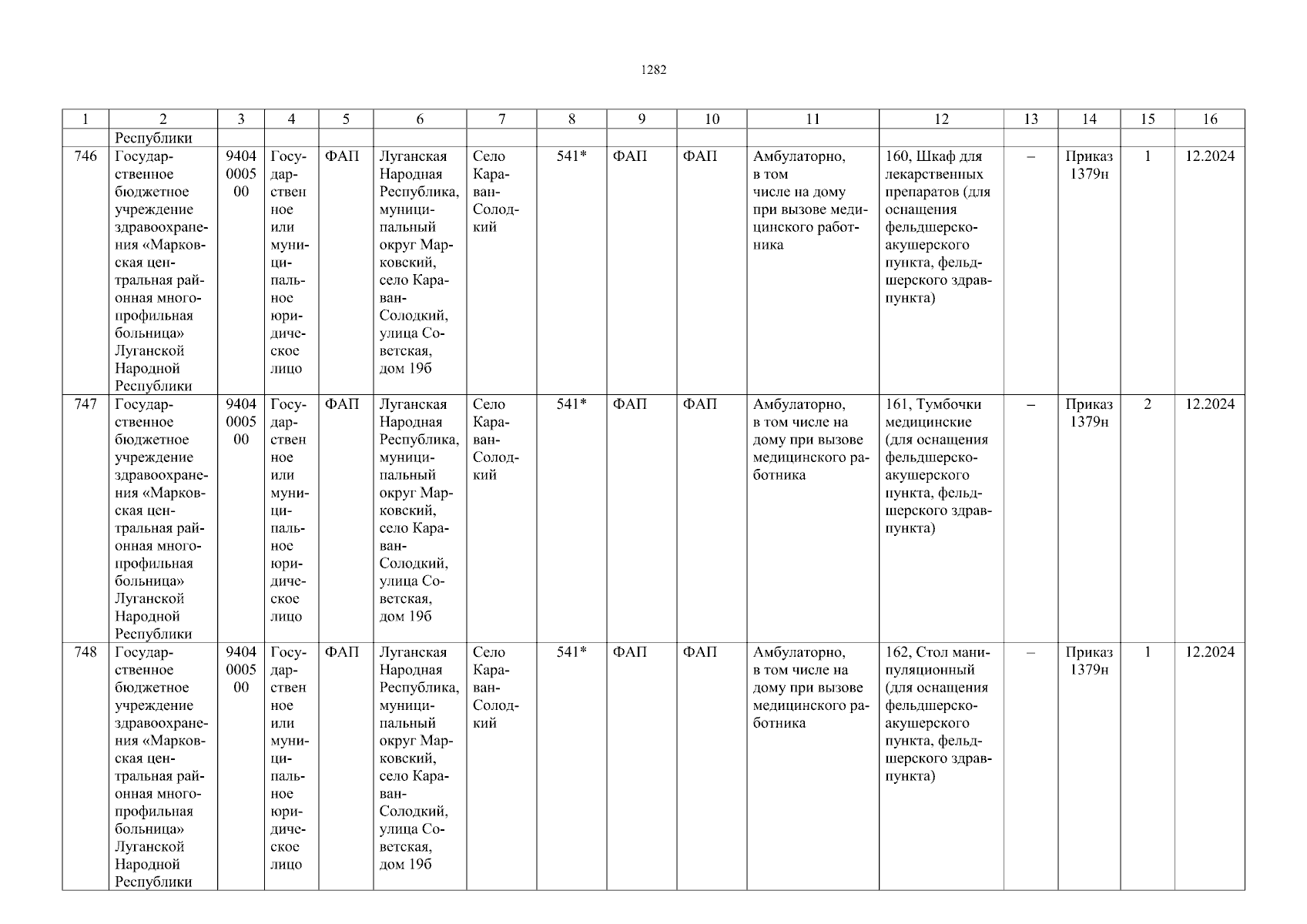 1282

| 1 | 2 | 3 | 4 | 5 | 6 | 7 | 8 | 9 | 10 | 11 | 12 | 13 | 14 | 15 | 16 |
|---|---|---|---|---|---|---|---|---|---|---|---|---|---|---|---|
| | Республики | | | | | | | | | | | | | | |
| 746 | Государственное бюджетное учреждение здравоохранения «Марковская центральная районная многопрофильная больница» Луганской Народной Республики | 9404000500 | Государственное или муниципальное юридическое лицо | ФАП | Луганская Народная Республика, муниципальный округ Марковский, село Караван-Солодкий, улица Советская, дом 19б | Село Караван-Солодкий | 541* | ФАП | ФАП | Амбулаторно, в том числе на дому при вызове медицинского работника | 160, Шкаф для лекарственных препаратов (для оснащения фельдшерско-акушерского пункта, фельдшерского здравпункта) | – | Приказ 1379н | 1 | 12.2024 |
| 747 | Государственное бюджетное учреждение здравоохранения «Марковская центральная районная многопрофильная больница» Луганской Народной Республики | 9404000500 | Государственное или муниципальное юридическое лицо | ФАП | Луганская Народная Республика, муниципальный округ Марковский, село Караван-Солодкий, улица Советская, дом 19б | Село Караван-Солодкий | 541* | ФАП | ФАП | Амбулаторно, в том числе на дому при вызове медицинского работника | 161, Тумбочки медицинские (для оснащения фельдшерско-акушерского пункта, фельдшерского здравпункта) | – | Приказ 1379н | 2 | 12.2024 |
| 748 | Государственное бюджетное учреждение здравоохранения «Марковская центральная районная многопрофильная больница» Луганской Народной Республики | 9404000500 | Государственное или муниципальное юридическое лицо | ФАП | Луганская Народная Республика, муниципальный округ Марковский, село Караван-Солодкий, улица Советская, дом 19б | Село Караван-Солодкий | 541* | ФАП | ФАП | Амбулаторно, в том числе на дому при вызове медицинского работника | 162, Стол манипуляционный (для оснащения фельдшерско-акушерского пункта, фельдшерского здравпункта) | – | Приказ 1379н | 1 | 12.2024 |